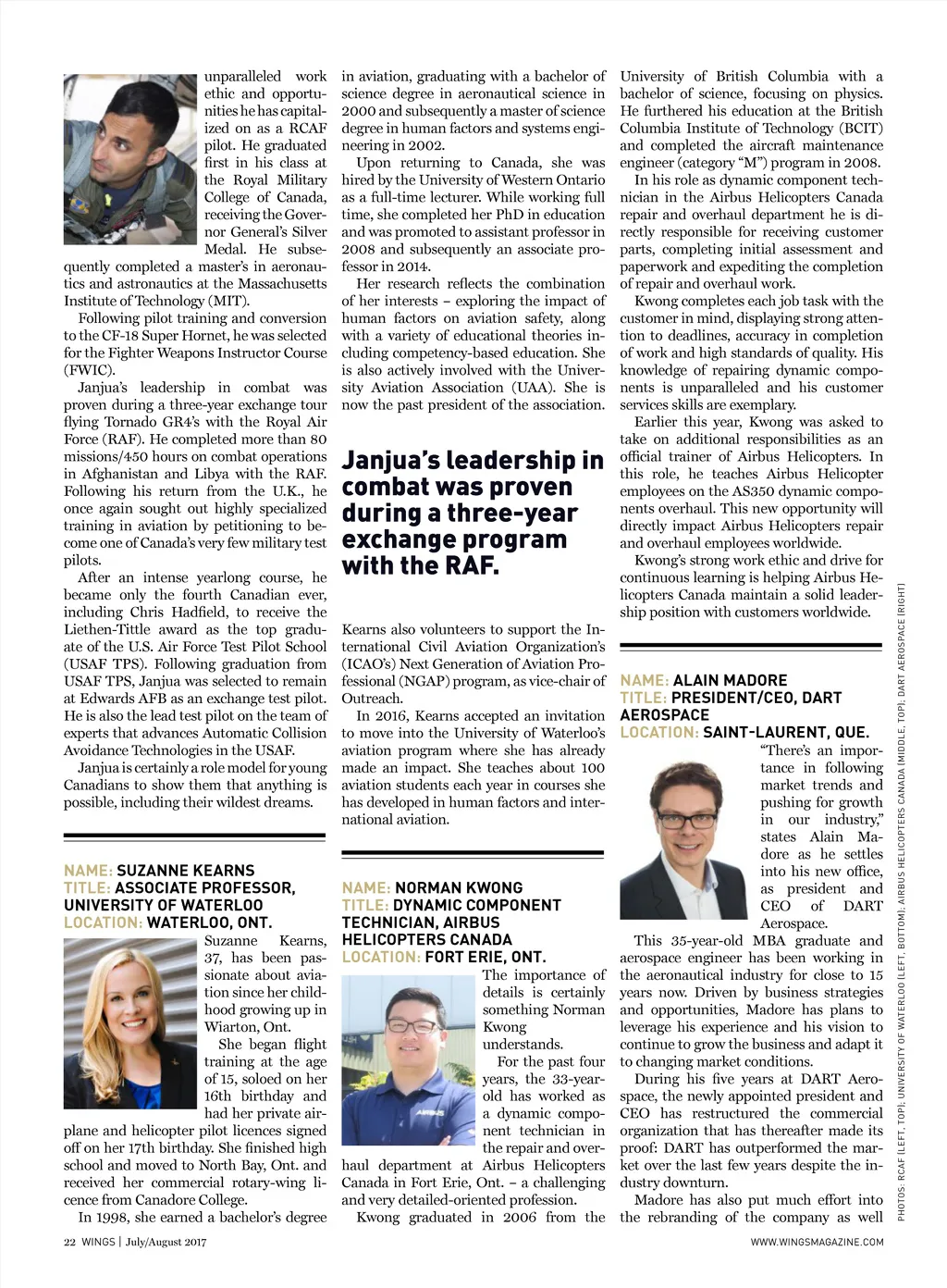 unparalleled work ethic and opportunities he has capitalized on as a RCAF pilot. He graduated first in his class at the Royal Military College of Canada, receiving the Governor General's Silver Medal. He subsequently completed a master's in aeronautics and astronautics at the Massachusetts Institute of Technology (MIT).

Following pilot training and conversion to the CF-18 Super Hornet, he was selected for the Fighter Weapons Instructor Course (FWIC).

Janjua's leadership in combat was proven during a three-year exchange tour flying Tornado GR4's with the Royal Air Force (RAF). He completed more than 80 missions/450 hours on combat operations in Afghanistan and Libya with the RAF. Following his return from the U.K., he once again sought out highly specialized training in aviation by petitioning to become one of Canada's very few military test pilots.

After an intense yearlong course, he became only the fourth Canadian ever, including Chris Hadfield, to receive the Liethen-Tittle award as the top graduate of the U.S. Air Force Test Pilot School (USAF TPS). Following graduation from USAF TPS, Janjua was selected to remain at Edwards AFB as an exchange test pilot. He is also the lead test pilot on the team of experts that advances Automatic Collision Avoidance Technologies in the USAF.

Janjua is certainly a role model for young Canadians to show them that anything is possible, including their wildest dreams.

NAME: SUZANNE KEARNS
TITLE: ASSOCIATE PROFESSOR, UNIVERSITY OF WATERLOO
LOCATION: WATERLOO, ONT.

Suzanne Kearns, 37, has been passionate about aviation since her childhood growing up in Wiarton, Ont.

She began flight training at the age of 15, soloed on her 16th birthday and had her private airplane and helicopter pilot licences signed off on her 17th birthday. She finished high school and moved to North Bay, Ont. and received her commercial rotary-wing licence from Canadore College.

In 1998, she earned a bachelor's degree in aviation, graduating with a bachelor of science degree in aeronautical science in 2000 and subsequently a master of science degree in human factors and systems engineering in 2002.

Upon returning to Canada, she was hired by the University of Western Ontario as a full-time lecturer. While working full time, she completed her PhD in education and was promoted to assistant professor in 2008 and subsequently an associate professor in 2014.

Her research reflects the combination of her interests – exploring the impact of human factors on aviation safety, along with a variety of educational theories including competency-based education. She is also actively involved with the University Aviation Association (UAA). She is now the past president of the association.

Janjua's leadership in combat was proven during a three-year exchange program with the RAF.

Kearns also volunteers to support the International Civil Aviation Organization's (ICAO's) Next Generation of Aviation Professional (NGAP) program, as vice-chair of Outreach.

In 2016, Kearns accepted an invitation to move into the University of Waterloo's aviation program where she has already made an impact. She teaches about 100 aviation students each year in courses she has developed in human factors and international aviation.

NAME: NORMAN KWONG
TITLE: DYNAMIC COMPONENT TECHNICIAN, AIRBUS HELICOPTERS CANADA
LOCATION: FORT ERIE, ONT.

The importance of details is certainly something Norman Kwong understands.

For the past four years, the 33-year-old has worked as a dynamic component technician in the repair and overhaul department at Airbus Helicopters Canada in Fort Erie, Ont. – a challenging and very detailed-oriented profession.

Kwong graduated in 2006 from the University of British Columbia with a bachelor of science, focusing on physics. He furthered his education at the British Columbia Institute of Technology (BCIT) and completed the aircraft maintenance engineer (category "M") program in 2008.

In his role as dynamic component technician in the Airbus Helicopters Canada repair and overhaul department he is directly responsible for receiving customer parts, completing initial assessment and paperwork and expediting the completion of repair and overhaul work.

Kwong completes each job task with the customer in mind, displaying strong attention to deadlines, accuracy in completion of work and high standards of quality. His knowledge of repairing dynamic components is unparalleled and his customer services skills are exemplary.

Earlier this year, Kwong was asked to take on additional responsibilities as an official trainer of Airbus Helicopters. In this role, he teaches Airbus Helicopter employees on the AS350 dynamic components overhaul. This new opportunity will directly impact Airbus Helicopters repair and overhaul employees worldwide.

Kwong's strong work ethic and drive for continuous learning is helping Airbus Helicopters Canada maintain a solid leadership position with customers worldwide.

NAME: ALAIN MADORE
TITLE: PRESIDENT/CEO, DART AEROSPACE
LOCATION: SAINT-LAURENT, QUE.

"There's an importance in following market trends and pushing for growth in our industry," states Alain Madore as he settles into his new office, as president and CEO of DART Aerospace.

This 35-year-old MBA graduate and aerospace engineer has been working in the aeronautical industry for close to 15 years now. Driven by business strategies and opportunities, Madore has plans to leverage his experience and his vision to continue to grow the business and adapt it to changing market conditions.

During his five years at DART Aerospace, the newly appointed president and CEO has restructured the commercial organization that has thereafter made its proof: DART has outperformed the market over the last few years despite the industry downturn.

Madore has also put much effort into the rebranding of the company as well

PHOTOS: RCAF (LEFT, TOP); UNIVERSITY OF WATERLOO (LEFT, BOTTOM); AIRBUS HELICOPTERS CANADA (MIDDLE, TOP); DART AEROSPACE (RIGHT)

22 WINGS | July/August 2017

WWW.WINGSMAGAZINE.COM